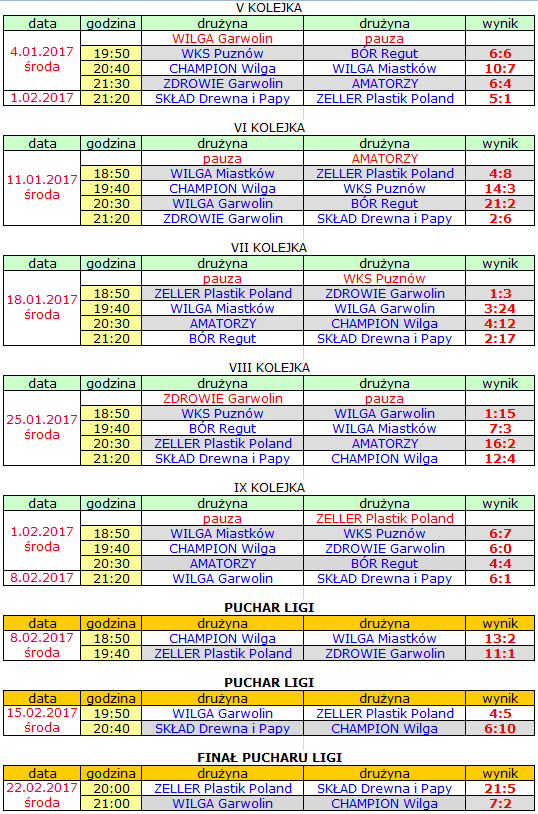 V KOLEJKA

| data | godzina | drużyna | drużyna | wynik |
|---|---|---|---|---|
| 4.01.2017 środa | | WILGA Garwolin | pauza | |
| | 19:50 | WKS Puznów | BÓR Regut | 6:6 |
| | 20:40 | CHAMPION Wilga | WILGA Miastków | 10:7 |
| | 21:30 | ZDROWIE Garwolin | AMATORZY | 6:4 |
| 1.02.2017 | 21:20 | SKŁAD Drewna i Papy | ZELLER Plastik Poland | 5:1 |

VI KOLEJKA

| data | godzina | drużyna | drużyna | wynik |
|---|---|---|---|---|
| 11.01.2017 środa | | pauza | AMATORZY | |
| | 18:50 | WILGA Miastków | ZELLER Plastik Poland | 4:8 |
| | 19:40 | CHAMPION Wilga | WKS Puznów | 14:3 |
| | 20:30 | WILGA Garwolin | BÓR Regut | 21:2 |
| | 21:20 | ZDROWIE Garwolin | SKŁAD Drewna i Papy | 2:6 |

VII KOLEJKA

| data | godzina | drużyna | drużyna | wynik |
|---|---|---|---|---|
| 18.01.2017 środa | | pauza | WKS Puznów | |
| | 18:50 | ZELLER Plastik Poland | ZDROWIE Garwolin | 1:3 |
| | 19:40 | WILGA Miastków | WILGA Garwolin | 3:24 |
| | 20:30 | AMATORZY | CHAMPION Wilga | 4:12 |
| | 21:20 | BÓR Regut | SKŁAD Drewna i Papy | 2:17 |

VIII KOLEJKA

| data | godzina | drużyna | drużyna | wynik |
|---|---|---|---|---|
| 25.01.2017 środa | | ZDROWIE Garwolin | pauza | |
| | 18:50 | WKS Puznów | WILGA Garwolin | 1:15 |
| | 19:40 | BÓR Regut | WILGA Miastków | 7:3 |
| | 20:30 | ZELLER Plastik Poland | AMATORZY | 16:2 |
| | 21:20 | SKŁAD Drewna i Papy | CHAMPION Wilga | 12:4 |

IX KOLEJKA

| data | godzina | drużyna | drużyna | wynik |
|---|---|---|---|---|
| 1.02.2017 środa | | pauza | ZELLER Plastik Poland | |
| | 18:50 | WILGA Miastków | WKS Puznów | 6:7 |
| | 19:40 | CHAMPION Wilga | ZDROWIE Garwolin | 6:0 |
| | 20:30 | AMATORZY | BÓR Regut | 4:4 |
| 8.02.2017 | 21:20 | WILGA Garwolin | SKŁAD Drewna i Papy | 6:1 |

PUCHAR LIGI

| data | godzina | drużyna | drużyna | wynik |
|---|---|---|---|---|
| 8.02.2017 środa | 18:50 | CHAMPION Wilga | WILGA Miastków | 13:2 |
| | 19:40 | ZELLER Plastik Poland | ZDROWIE Garwolin | 11:1 |

PUCHAR LIGI

| data | godzina | drużyna | drużyna | wynik |
|---|---|---|---|---|
| 15.02.2017 środa | 19:50 | WILGA Garwolin | ZELLER Plastik Poland | 4:5 |
| | 20:40 | SKŁAD Drewna i Papy | CHAMPION Wilga | 6:10 |

FINAŁ PUCHARU LIGI

| data | godzina | drużyna | drużyna | wynik |
|---|---|---|---|---|
| 22.02.2017 środa | 20:00 | ZELLER Plastik Poland | SKŁAD Drewna i Papy | 21:5 |
| | 21:00 | WILGA Garwolin | CHAMPION Wilga | 7:2 |